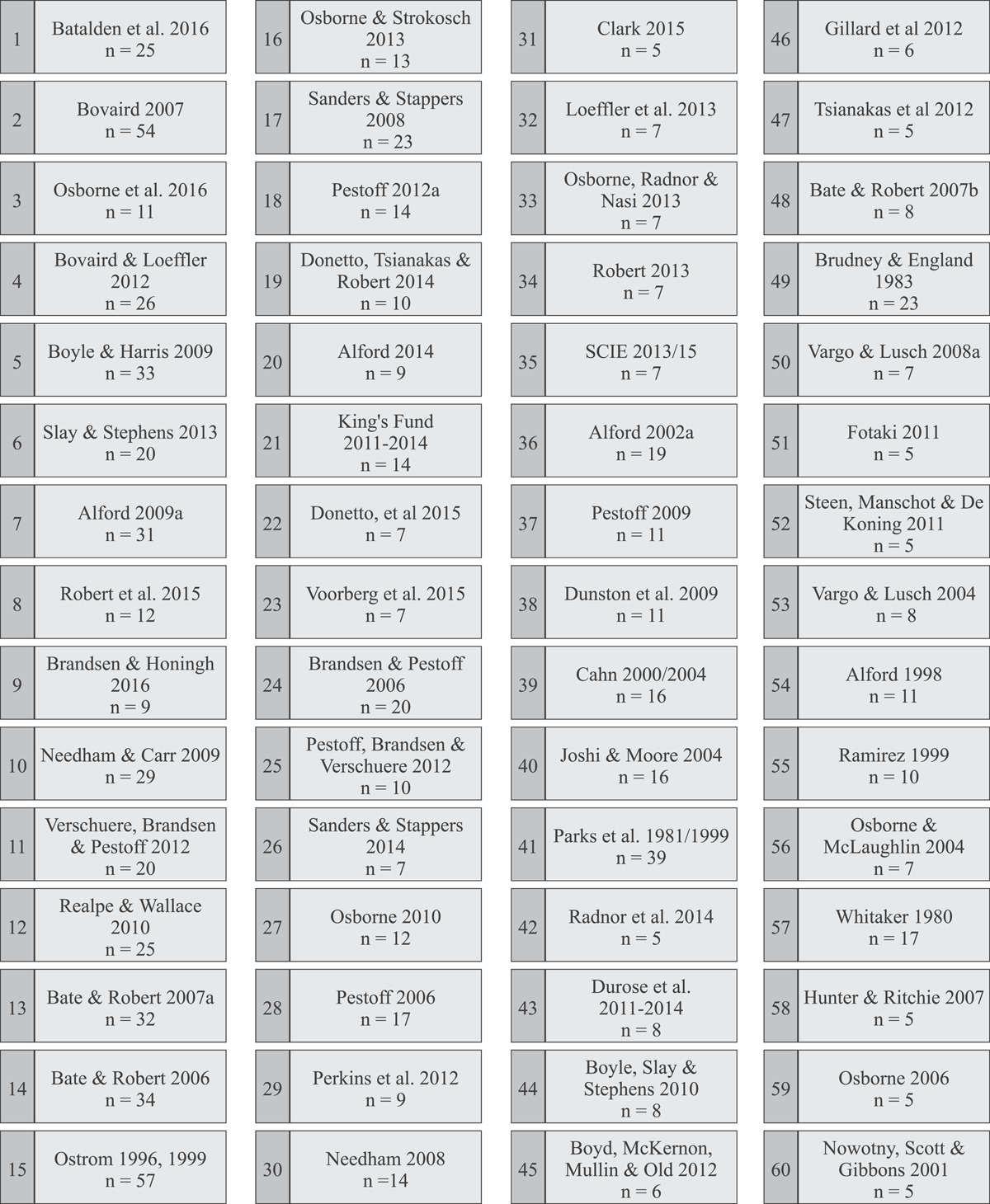 1 Batalden et al. 2016 n = 25

2 Bovaird 2007 n = 54

3 Osborne et al. 2016 n = 11

4 Bovaird & Loeffler 2012 n = 26

5 Boyle & Harris 2009 n = 33

6 Slay & Stephens 2013 n = 20

7 Alford 2009a n = 31

8 Robert et al. 2015 n = 12

9 Brandsen & Honingh 2016 n = 9

10 Needham & Carr 2009 n = 29

11 Verschuere, Brandsen & Pestoff 2012 n = 20

12 Realpe & Wallace 2010 n = 25

13 Bate & Robert 2007a n = 32

14 Bate & Robert 2006 n = 34

15 Ostrom 1996, 1999 n = 57

16 Osborne & Strokosch 2013 n = 13

17 Sanders & Stappers 2008 n = 23

18 Pestoff 2012a n = 14

19 Donetto, Tsianakas & Robert 2014 n = 10

20 Alford 2014 n = 9

21 King's Fund 2011-2014 n = 14

22 Donetto, et al 2015 n = 7

23 Voorberg et al. 2015 n = 7

24 Brandsen & Pestoff 2006 n = 20

25 Pestoff, Brandsen & Verschuere 2012 n = 10

26 Sanders & Stappers 2014 n = 7

27 Osborne 2010 n = 12

28 Pestoff 2006 n = 17

29 Perkins et al. 2012 n = 9

30 Needham 2008 n =14

31 Clark 2015 n = 5

32 Loeffler et al. 2013 n = 7

33 Osborne, Radnor & Nasi 2013 n = 7

34 Robert 2013 n = 7

35 SCIE 2013/15 n = 7

36 Alford 2002a n = 19

37 Pestoff 2009 n = 11

38 Dunston et al. 2009 n = 11

39 Cahn 2000/2004 n = 16

40 Joshi & Moore 2004 n = 16

41 Parks et al. 1981/1999 n = 39

42 Radnor et al. 2014 n = 5

43 Durose et al. 2011-2014 n = 8

44 Boyle, Slay & Stephens 2010 n = 8

45 Boyd, McKernon, Mullin & Old 2012 n = 6

46 Gillard et al 2012 n = 6

47 Tsianakas et al 2012 n = 5

48 Bate & Robert 2007b n = 8

49 Brudney & England 1983 n = 23

50 Vargo & Lusch 2008a n = 7

51 Fotaki 2011 n = 5

52 Steen, Manschot & De Koning 2011 n = 5

53 Vargo & Lusch 2004 n = 8

54 Alford 1998 n = 11

55 Ramirez 1999 n = 10

56 Osborne & McLaughlin 2004 n = 7

57 Whitaker 1980 n = 17

58 Hunter & Ritchie 2007 n = 5

59 Osborne 2006 n = 5

60 Nowotny, Scott & Gibbons 2001 n = 5